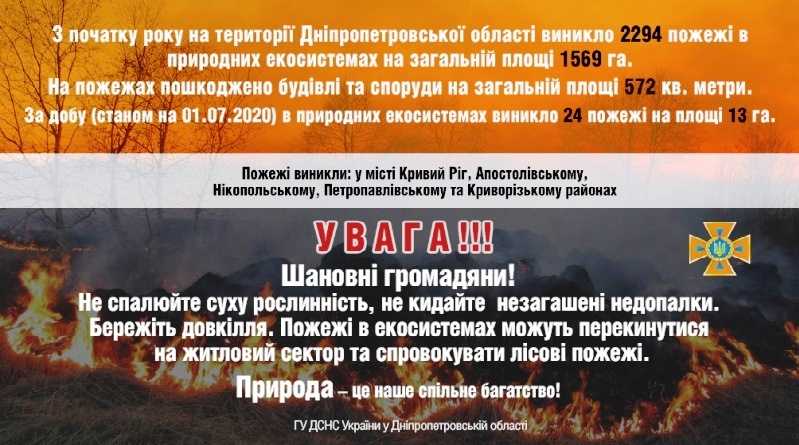 З початку року на території Дніпропетровської області виникло 2294 пожежі в природних екосистемах на загальній площі 1569 га.
На пожежах пошкоджено будівлі та споруди на загальній площі 572 кв. метри.
За добу (станом на 01.07.2020) в природних екосистемах виникло 24 пожежі на площі 13 га.

Пожежі виникли: у місті Кривий Ріг, Апостолівському, Нікопольському, Петропавлівському та Криворізькому районах

УВАГА!!!
Шановні громадяни!
Не спалюйте суху рослинність, не кидайте незагашені недопалки.
Бережіть довкілля. Пожежі в екосистемах можуть перекинутися на житловий сектор та спровокувати лісові пожежі.
Природа – це наше спільне багатство!

ГУ ДСНС України у Дніпропетровській області